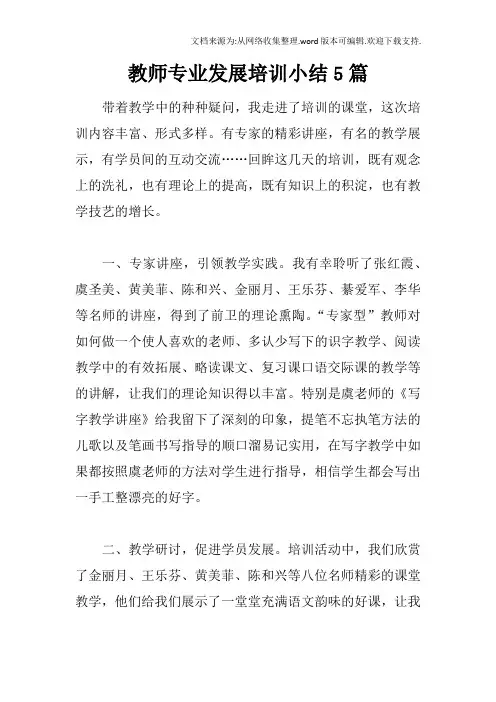 文档来源为:从网络收集整理.word版本可编辑.欢迎下载支持.

教师专业发展培训小结5篇

带着教学中的种种疑问，我走进了培训的课堂，这次培训内容丰富、形式多样。有专家的精彩讲座，有名的教学展示，有学员间的互动交流……回眸这几天的培训，既有观念上的洗礼，也有理论上的提高，既有知识上的积淀，也有教学技艺的增长。

一、专家讲座，引领教学实践。我有幸聆听了张红霞、虞圣美、黄美菲、陈和兴、金丽月、王乐芬、綦爱军、李华等名师的讲座，得到了前卫的理论熏陶。“专家型”教师对如何做一个使人喜欢的老师、多认少写下的识字教学、阅读教学中的有效拓展、略读课文、复习课口语交际课的教学等的讲解，让我们的理论知识得以丰富。特别是虞老师的《写字教学讲座》给我留下了深刻的印象，提笔不忘执笔方法的儿歌以及笔画书写指导的顺口溜易记实用，在写字教学中如果都按照虞老师的方法对学生进行指导，相信学生都会写出一手工整漂亮的好字。

二、教学研讨，促进学员发展。培训活动中，我们欣赏了金丽月、王乐芬、黄美菲、陈和兴等八位名师精彩的课堂教学，他们给我们展示了一堂堂充满语文韵味的好课，让我